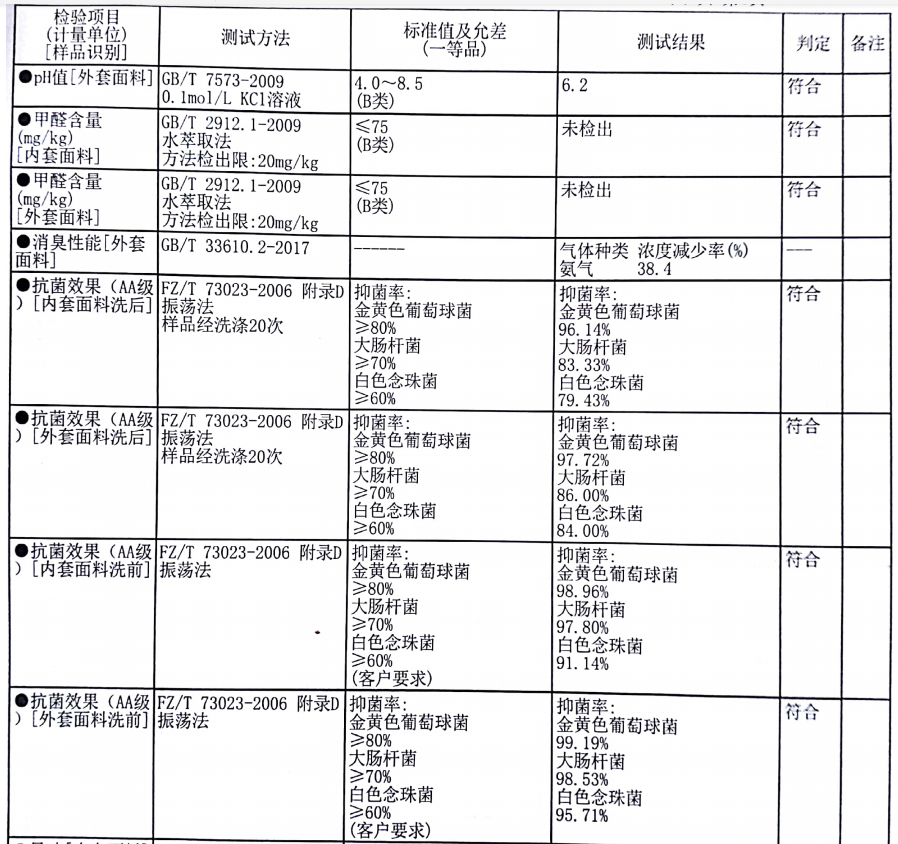 | 检验项目 (计量单位) [样品识别] | 测试方法 | 标准值及允差 (一等品) | 测试结果 | 判定 | 备注 |
|---|---|---|---|---|---|
| ●pH值[外套面料] | GB/T 7573-2009 0.1mol/L KCl溶液 | 4.0～8.5 (B类) | 6.2 | 符合 | |
| ●甲醛含量 (mg/kg) [内套面料] | GB/T 2912.1-2009 水萃取法 方法检出限:20mg/kg | ≤75 (B类) | 未检出 | 符合 | |
| ●甲醛含量 (mg/kg) [外套面料] | GB/T 2912.1-2009 水萃取法 方法检出限:20mg/kg | ≤75 (B类) | 未检出 | 符合 | |
| ●消臭性能[外套面料] | GB/T 33610.2-2017 | ------ | 气体种类 浓度减少率(%) 氨气 38.4 | --- | |
| ●抗菌效果（AA级）[内套面料洗后] | FZ/T 73023-2006 附录D 振荡法 样品经洗涤20次 | 抑菌率: 金黄色葡萄球菌 ≥80% 大肠杆菌 ≥70% 白色念珠菌 ≥60% | 抑菌率: 金黄色葡萄球菌 96.14% 大肠杆菌 83.33% 白色念珠菌 79.43% | 符合 | |
| ●抗菌效果（AA级）[外套面料洗后] | FZ/T 73023-2006 附录D 振荡法 样品经洗涤20次 | 抑菌率: 金黄色葡萄球菌 ≥80% 大肠杆菌 ≥70% 白色念珠菌 ≥60% | 抑菌率: 金黄色葡萄球菌 97.72% 大肠杆菌 86.00% 白色念珠菌 84.00% | 符合 | |
| ●抗菌效果（AA级）[内套面料洗前] | FZ/T 73023-2006 附录D 振荡法 | 抑菌率: 金黄色葡萄球菌 ≥80% 大肠杆菌 ≥70% 白色念珠菌 ≥60% (客户要求) | 抑菌率: 金黄色葡萄球菌 98.96% 大肠杆菌 97.80% 白色念珠菌 91.14% | 符合 | |
| ●抗菌效果（AA级）[外套面料洗前] | FZ/T 73023-2006 附录D 振荡法 | 抑菌率: 金黄色葡萄球菌 ≥80% 大肠杆菌 ≥70% 白色念珠菌 ≥60% (客户要求) | 抑菌率: 金黄色葡萄球菌 99.19% 大肠杆菌 98.53% 白色念珠菌 95.71% | 符合 | |